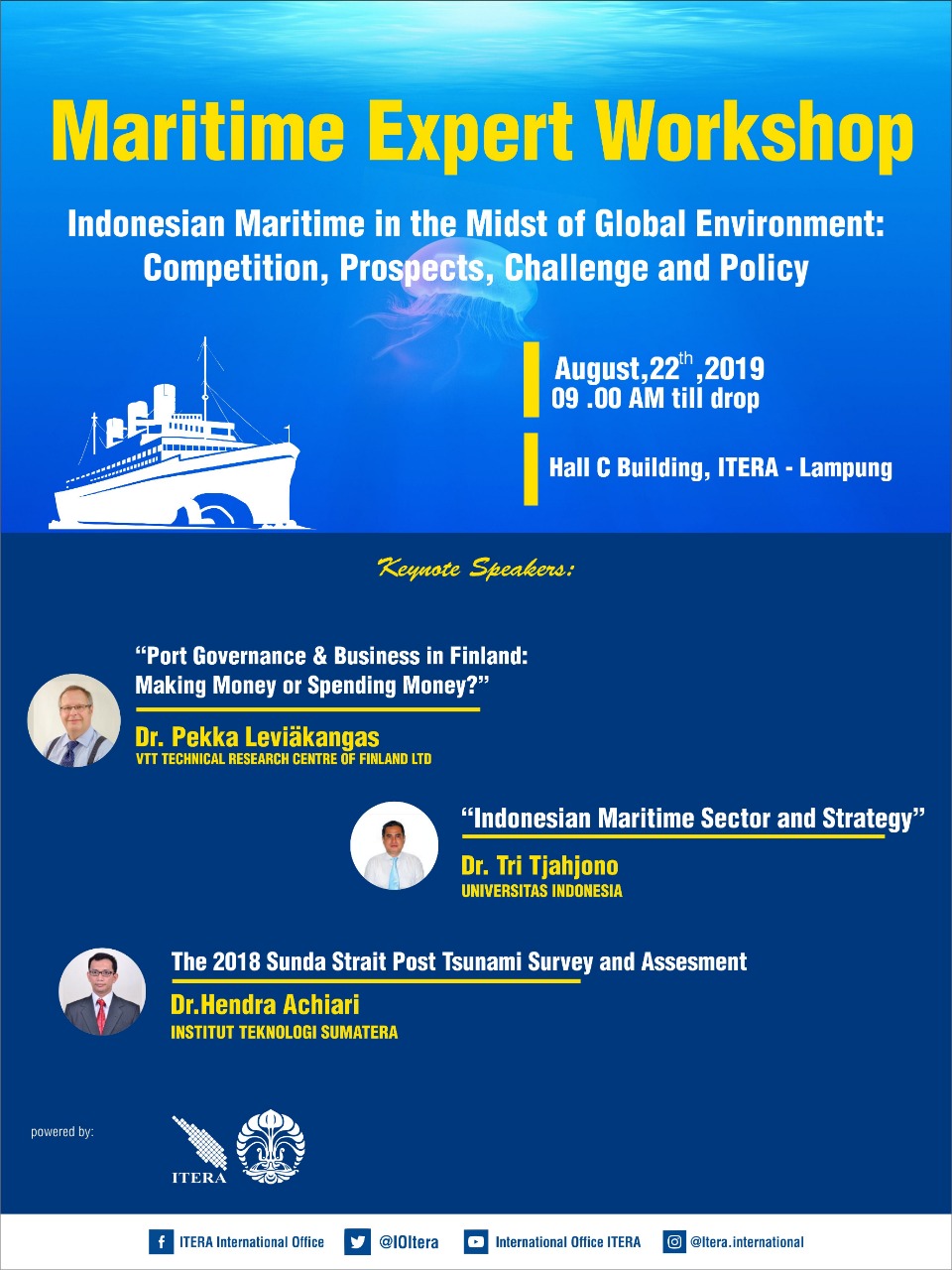 Maritime Expert Workshop

Indonesian Maritime in the Midst of Global Environment: Competition, Prospects, Challenge and Policy

August,22$^{th}$,2019
09 .00 AM till drop

Hall C Building, ITERA - Lampung

Keynote Speakers:

“Port Governance & Business in Finland: Making Money or Spending Money?”

Dr. Pekka Leviäkangas
VTT TECHNICAL RESEARCH CENTRE OF FINLAND LTD

“Indonesian Maritime Sector and Strategy”

Dr. Tri Tjahjono
UNIVERSITAS INDONESIA

The 2018 Sunda Strait Post Tsunami Survey and Assesment

Dr.Hendra Achiari
INSTITUT TEKNOLOGI SUMATERA

powered by:

ITERA

ITERA International Office @IOItera International Office ITERA @Itera.international